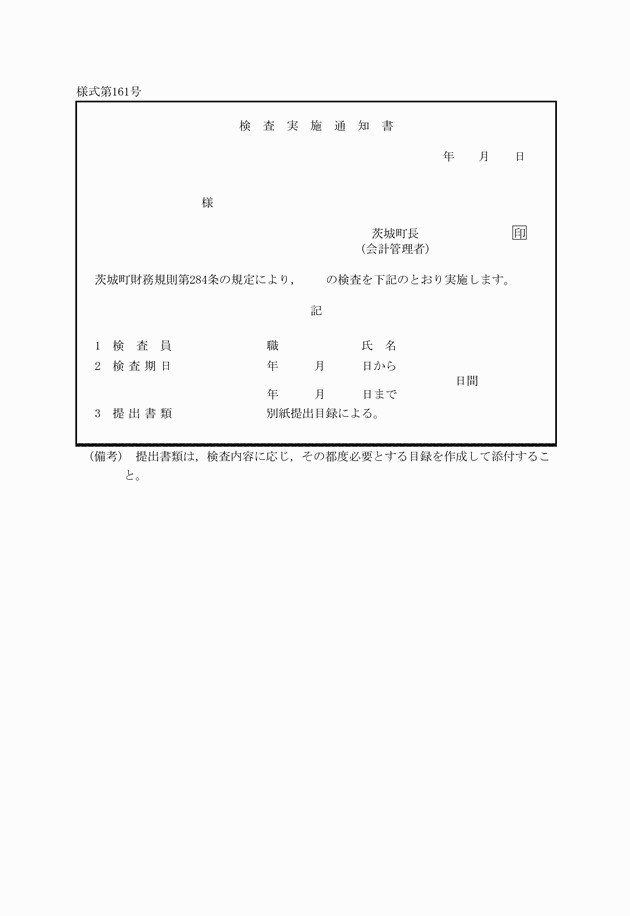 様式第161号

検 査 実 施 通 知 書

年 月 日

様

茨城町長 印
(会計管理者)

茨城町財務規則第284条の規定により， の検査を下記のとおり実施します。

記

1 検 査 員 職 氏 名
2 検 査 期 日 年 月 日から 日間 年 月 日まで
3 提 出 書 類 別紙提出目録による。

(備考) 提出書類は，検査内容に応じ，その都度必要とする目録を作成して添付すること。